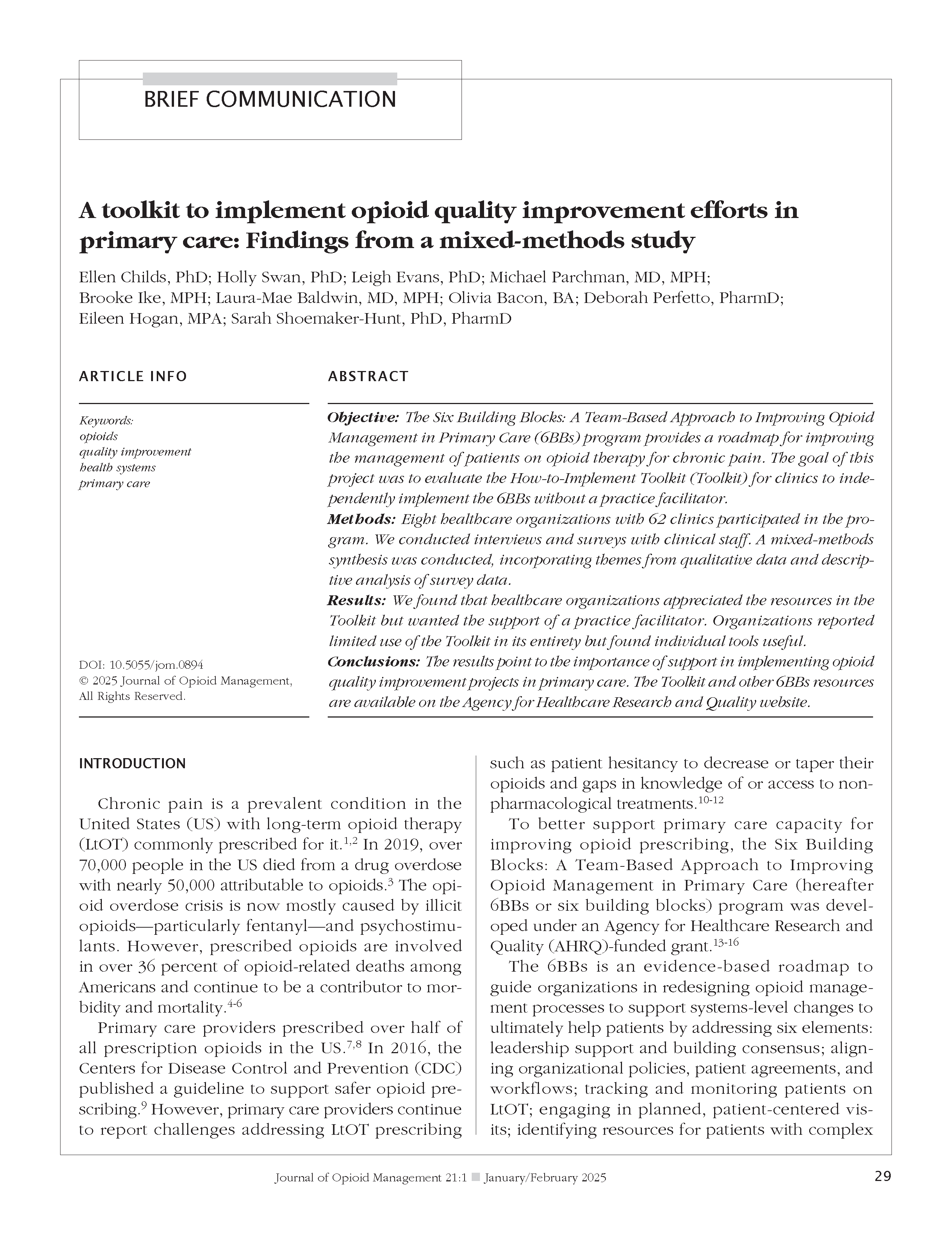 BRIEF COMMUNICATION

A toolkit to implement opioid quality improvement efforts in primary care: Findings from a mixed-methods study

Ellen Childs, PhD; Holly Swan, PhD; Leigh Evans, PhD; Michael Parchman, MD, MPH; Brooke Ike, MPH; Laura-Mae Baldwin, MD, MPH; Olivia Bacon, BA; Deborah Perfetto, PharmD; Eileen Hogan, MPA; Sarah Shoemaker-Hunt, PhD, PharmD

ARTICLE INFO

Keywords:
opioids
quality improvement
health systems
primary care

DOI: 10.5055/jom.0894
© 2025 Journal of Opioid Management, All Rights Reserved.

ABSTRACT

Objective: The Six Building Blocks: A Team-Based Approach to Improving Opioid Management in Primary Care (6BBs) program provides a roadmap for improving the management of patients on opioid therapy for chronic pain. The goal of this project was to evaluate the How-to-Implement Toolkit (Toolkit) for clinics to independently implement the 6BBs without a practice facilitator.
Methods: Eight healthcare organizations with 62 clinics participated in the program. We conducted interviews and surveys with clinical staff. A mixed-methods synthesis was conducted, incorporating themes from qualitative data and descriptive analysis of survey data.
Results: We found that healthcare organizations appreciated the resources in the Toolkit but wanted the support of a practice facilitator. Organizations reported limited use of the Toolkit in its entirety but found individual tools useful.
Conclusions: The results point to the importance of support in implementing opioid quality improvement projects in primary care. The Toolkit and other 6BBs resources are available on the Agency for Healthcare Research and Quality website.

INTRODUCTION

Chronic pain is a prevalent condition in the United States (US) with long-term opioid therapy (LtOT) commonly prescribed for it.$^{1,2}$ In 2019, over 70,000 people in the US died from a drug overdose with nearly 50,000 attributable to opioids.$^{3}$ The opioid overdose crisis is now mostly caused by illicit opioids—particularly fentanyl—and psychostimulants. However, prescribed opioids are involved in over 36 percent of opioid-related deaths among Americans and continue to be a contributor to morbidity and mortality.$^{4-6}$

Primary care providers prescribed over half of all prescription opioids in the US.$^{7,8}$ In 2016, the Centers for Disease Control and Prevention (CDC) published a guideline to support safer opioid prescribing.$^{9}$ However, primary care providers continue to report challenges addressing LtOT prescribing such as patient hesitancy to decrease or taper their opioids and gaps in knowledge of or access to nonpharmacological treatments.$^{10-12}$

To better support primary care capacity for improving opioid prescribing, the Six Building Blocks: A Team-Based Approach to Improving Opioid Management in Primary Care (hereafter 6BBs or six building blocks) program was developed under an Agency for Healthcare Research and Quality (AHRQ)-funded grant.$^{13-16}$

The 6BBs is an evidence-based roadmap to guide organizations in redesigning opioid management processes to support systems-level changes to ultimately help patients by addressing six elements: leadership support and building consensus; aligning organizational policies, patient agreements, and workflows; tracking and monitoring patients on LtOT; engaging in planned, patient-centered visits; identifying resources for patients with complex

Journal of Opioid Management 21:1 ■ January/February 2025 29